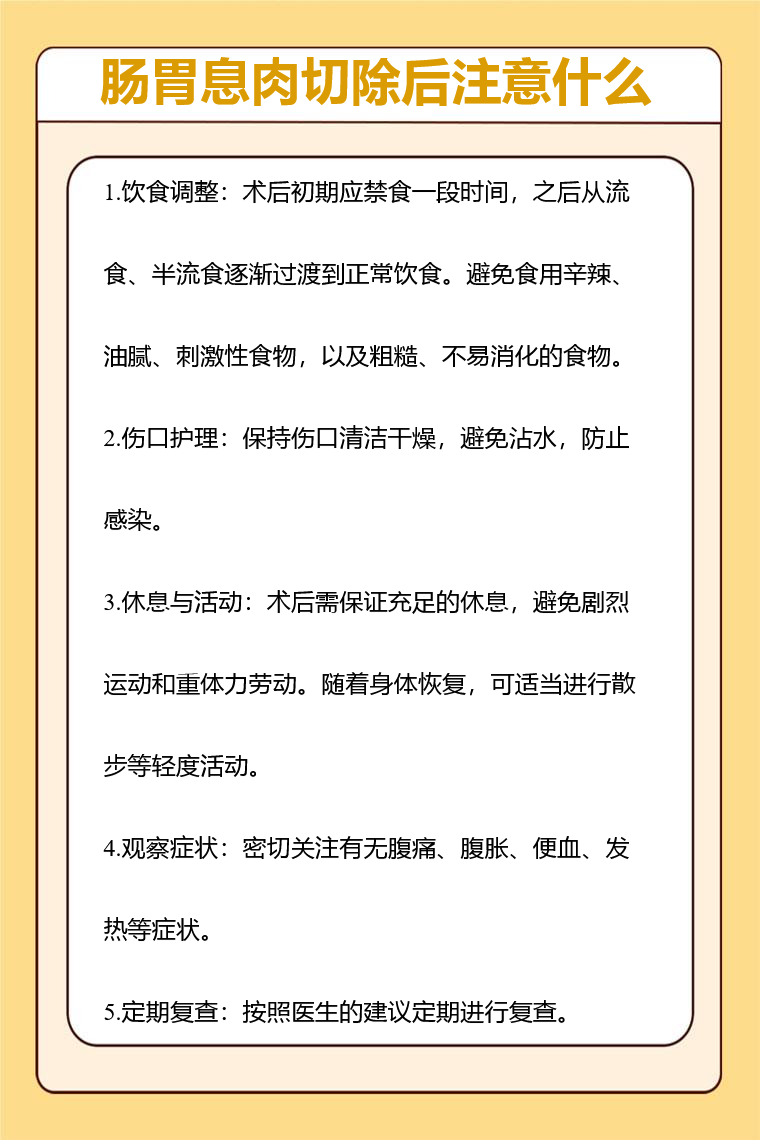 肠胃息肉切除后注意什么

1.饮食调整：术后初期应禁食一段时间，之后从流食、半流食逐渐过渡到正常饮食。避免食用辛辣、油腻、刺激性食物，以及粗糙、不易消化的食物。

2.伤口护理：保持伤口清洁干燥，避免沾水，防止感染。

3.休息与活动：术后需保证充足的休息，避免剧烈运动和重体力劳动。随着身体恢复，可适当进行散步等轻度活动。

4.观察症状：密切关注有无腹痛、腹胀、便血、发热等症状。

5.定期复查：按照医生的建议定期进行复查。